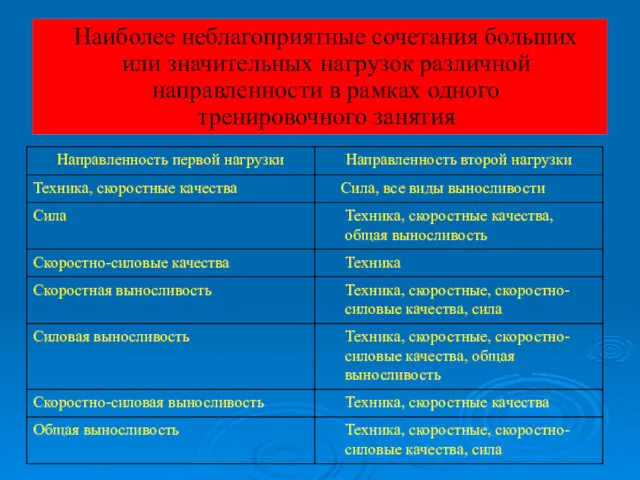 Наиболее неблагоприятные сочетания больших или значительных нагрузок различной направленности в рамках одного тренировочного занятия

| Направленность первой нагрузки | Направленность второй нагрузки |
|---|---|
| Техника, скоростные качества | Сила, все виды выносливости |
| Сила | Техника, скоростные качества, общая выносливость |
| Скоростно-силовые качества | Техника |
| Скоростная выносливость | Техника, скоростные, скоростно-силовые качества, сила |
| Силовая выносливость | Техника, скоростные, скоростно-силовые качества, общая выносливость |
| Скоростно-силовая выносливость | Техника, скоростные качества |
| Общая выносливость | Техника, скоростные, скоростно-силовые качества, сила |